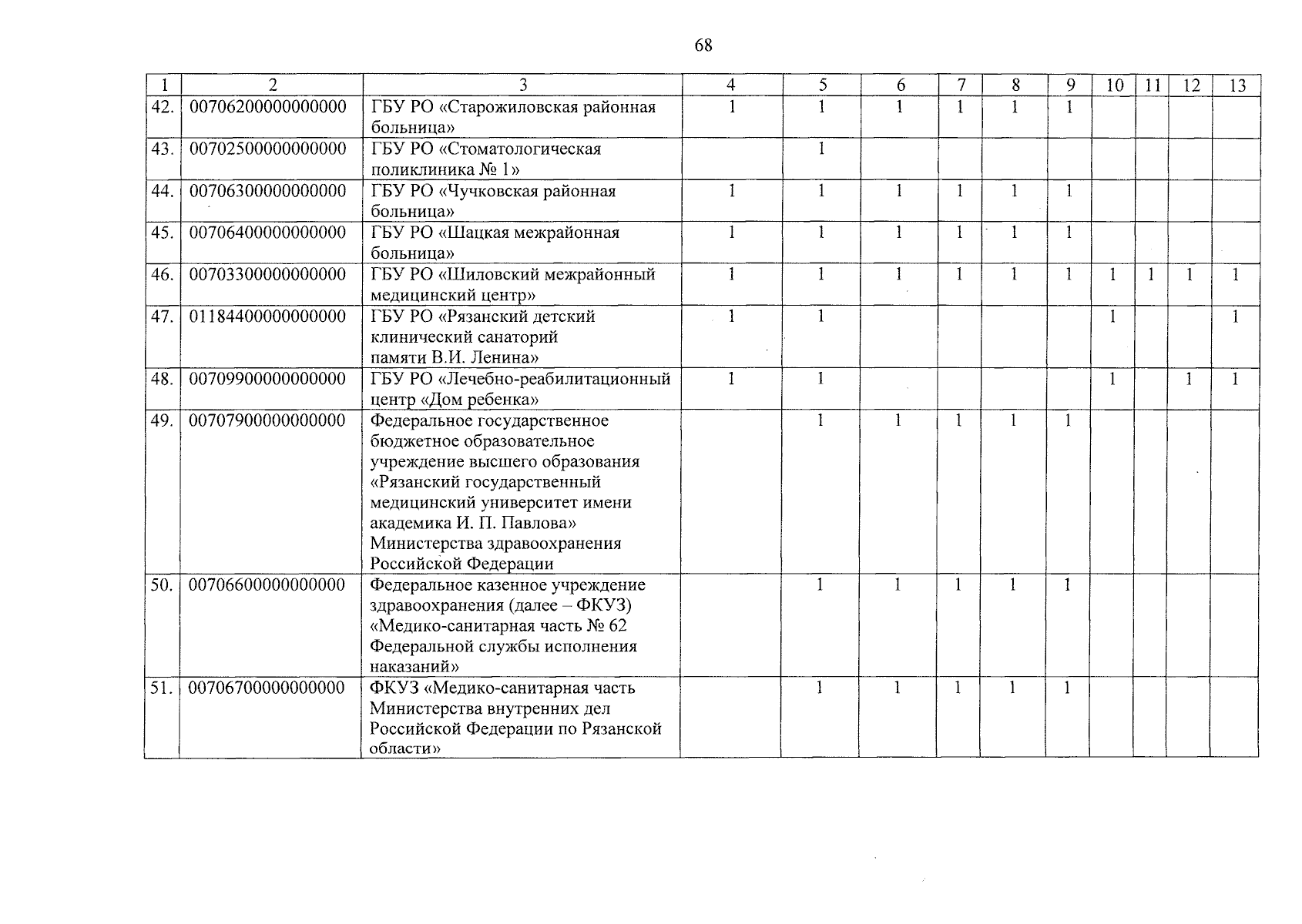 68

| 1 | 2 | 3 | 4 | 5 | 6 | 7 | 8 | 9 | 10 | 11 | 12 | 13 |
|---|---|---|---|---|---|---|---|---|---|---|---|---|
| 42. | 00706200000000000 | ГБУ РО «Старожиловская районная больница» | 1 | 1 | 1 | 1 | 1 | 1 | | | | |
| 43. | 00702500000000000 | ГБУ РО «Стоматологическая поликлиника № 1» | | 1 | | | | | | | | |
| 44. | 00706300000000000 | ГБУ РО «Чучковская районная больница» | 1 | 1 | 1 | 1 | 1 | 1 | | | | |
| 45. | 00706400000000000 | ГБУ РО «Шацкая межрайонная больница» | 1 | 1 | 1 | 1 | 1 | 1 | | | | |
| 46. | 00703300000000000 | ГБУ РО «Шиловский межрайонный медицинский центр» | 1 | 1 | 1 | 1 | 1 | 1 | 1 | 1 | 1 | 1 |
| 47. | 01184400000000000 | ГБУ РО «Рязанский детский клинический санаторий памяти В.И. Ленина» | 1 | 1 | | | | | 1 | | | 1 |
| 48. | 00709900000000000 | ГБУ РО «Лечебно-реабилитационный центр «Дом ребенка» | 1 | 1 | | | | | 1 | | 1 | 1 |
| 49. | 00707900000000000 | Федеральное государственное бюджетное образовательное учреждение высшего образования «Рязанский государственный медицинский университет имени академика И. П. Павлова» Министерства здравоохранения Российской Федерации | | 1 | 1 | 1 | 1 | 1 | | | | |
| 50. | 00706600000000000 | Федеральное казенное учреждение здравоохранения (далее – ФКУЗ) «Медико-санитарная часть № 62 Федеральной службы исполнения наказаний» | | 1 | 1 | 1 | 1 | 1 | | | | |
| 51. | 00706700000000000 | ФКУЗ «Медико-санитарная часть Министерства внутренних дел Российской Федерации по Рязанской области» | | 1 | 1 | 1 | 1 | 1 | | | | |